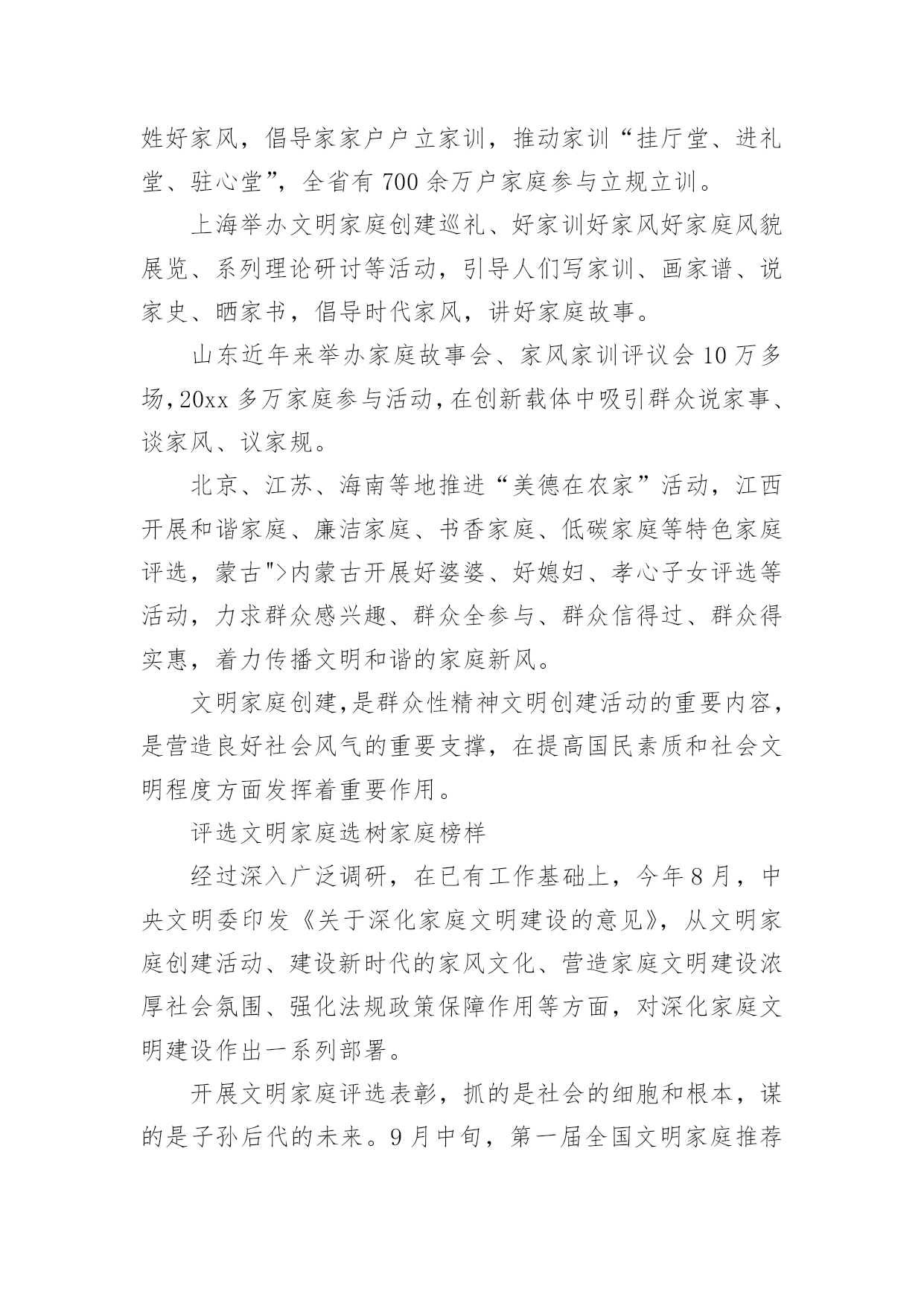 姓好家风，倡导家家户户立家训，推动家训“挂厅堂、进礼堂、驻心堂”，全省有 700 余万户家庭参与立规立训。

上海举办文明家庭创建巡礼、好家训好家风好家庭风貌展览、系列理论研讨等活动，引导人们写家训、画家谱、说家史、晒家书，倡导时代家风，讲好家庭故事。

山东近年来举办家庭故事会、家风家训评议会 10 万多场，20xx 多万家庭参与活动，在创新载体中吸引群众说家事、谈家风、议家规。

北京、江苏、海南等地推进“美德在农家”活动，江西开展和谐家庭、廉洁家庭、书香家庭、低碳家庭等特色家庭评选，蒙古">内蒙古开展好婆婆、好媳妇、孝心子女评选等活动，力求群众感兴趣、群众全参与、群众信得过、群众得实惠，着力传播文明和谐的家庭新风。

文明家庭创建，是群众性精神文明创建活动的重要内容，是营造良好社会风气的重要支撑，在提高国民素质和社会文明程度方面发挥着重要作用。

评选文明家庭选树家庭榜样

经过深入广泛调研，在已有工作基础上，今年 8 月，中央文明委印发《关于深化家庭文明建设的意见》，从文明家庭创建活动、建设新时代的家风文化、营造家庭文明建设浓厚社会氛围、强化法规政策保障作用等方面，对深化家庭文明建设作出一系列部署。

开展文明家庭评选表彰，抓的是社会的细胞和根本，谋的是子孙后代的未来。9 月中旬，第一届全国文明家庭推荐